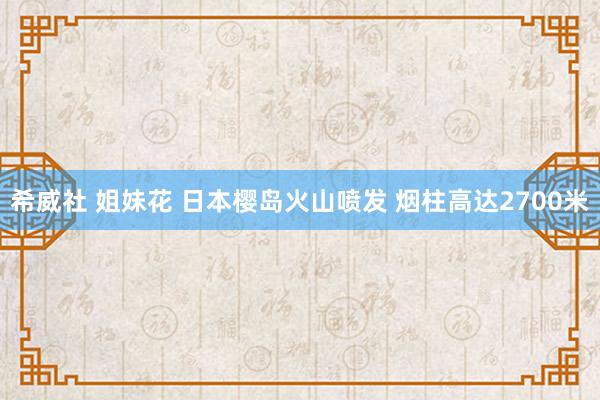 希威社 姐妹花 日本樱岛火山喷发 烟柱高达2700米